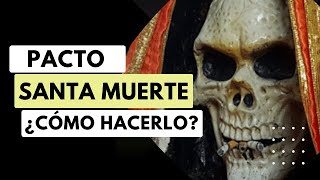 PACTO
SANTA MUERTE
¿CÓMO HACERLO?